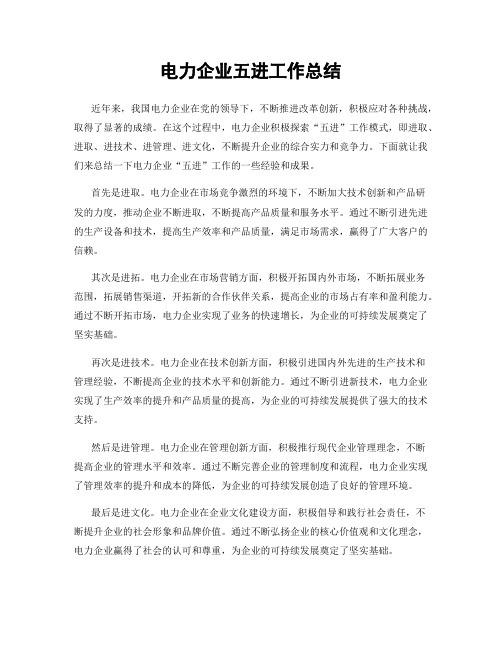 电力企业五进工作总结

近年来，我国电力企业在党的领导下，不断推进改革创新，积极应对各种挑战，取得了显著的成绩。在这个过程中，电力企业积极探索“五进”工作模式，即进取、进取、进技术、进管理、进文化，不断提升企业的综合实力和竞争力。下面就让我们来总结一下电力企业“五进”工作的一些经验和成果。

首先是进取。电力企业在市场竞争激烈的环境下，不断加大技术创新和产品研发的力度，推动企业不断进取，不断提高产品质量和服务水平。通过不断引进先进的生产设备和技术，提高生产效率和产品质量，满足市场需求，赢得了广大客户的信赖。

其次是进拓。电力企业在市场营销方面，积极开拓国内外市场，不断拓展业务范围，拓展销售渠道，开拓新的合作伙伴关系，提高企业的市场占有率和盈利能力。通过不断开拓市场，电力企业实现了业务的快速增长，为企业的可持续发展奠定了坚实基础。

再次是进技术。电力企业在技术创新方面，积极引进国内外先进的生产技术和管理经验，不断提高企业的技术水平和创新能力。通过不断引进新技术，电力企业实现了生产效率的提升和产品质量的提高，为企业的可持续发展提供了强大的技术支持。

然后是进管理。电力企业在管理创新方面，积极推行现代企业管理理念，不断提高企业的管理水平和效率。通过不断完善企业的管理制度和流程，电力企业实现了管理效率的提升和成本的降低，为企业的可持续发展创造了良好的管理环境。

最后是进文化。电力企业在企业文化建设方面，积极倡导和践行社会责任，不断提升企业的社会形象和品牌价值。通过不断弘扬企业的核心价值观和文化理念，电力企业赢得了社会的认可和尊重，为企业的可持续发展奠定了坚实基础。